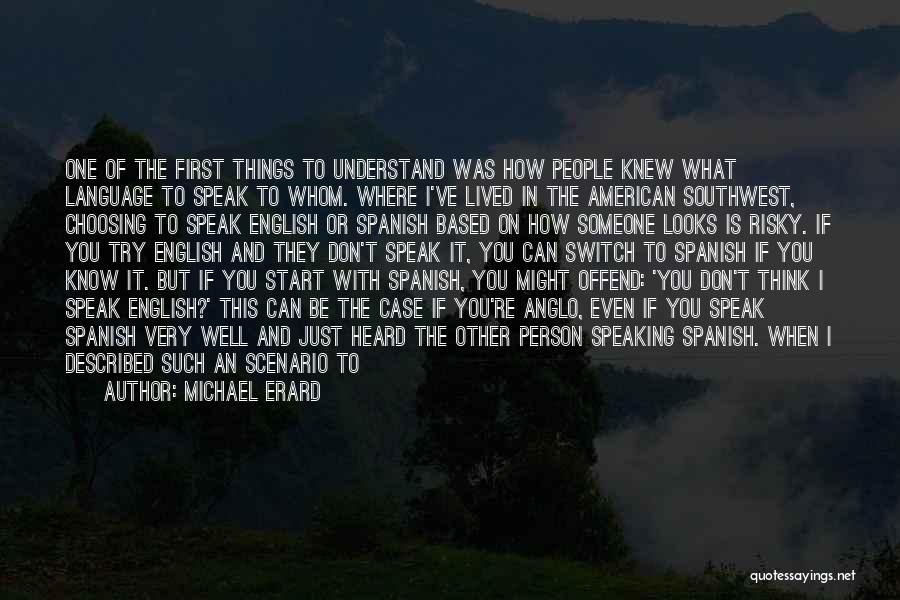 ONE OF THE FIRST THINGS TO UNDERSTAND WAS HOW PEOPLE KNEW WHAT LANGUAGE TO SPEAK TO WHOM. WHERE I'VE LIVED IN THE AMERICAN SOUTHWEST, CHOOSING TO SPEAK ENGLISH OR SPANISH BASED ON HOW SOMEONE LOOKS IS RISKY. IF YOU TRY ENGLISH AND THEY DON'T SPEAK IT, YOU CAN SWITCH TO SPANISH IF YOU KNOW IT. BUT IF YOU START WITH SPANISH, YOU MIGHT OFFEND: 'YOU DON'T THINK I SPEAK ENGLISH?' THIS CAN BE THE CASE IF YOU'RE ANGLO, EVEN IF YOU SPEAK SPANISH VERY WELL AND JUST HEARD THE OTHER PERSON SPEAKING SPANISH. WHEN I DESCRIBED SUCH AN SCENARIO TO

AUTHOR: MICHAEL ERARD

quotessayings.net